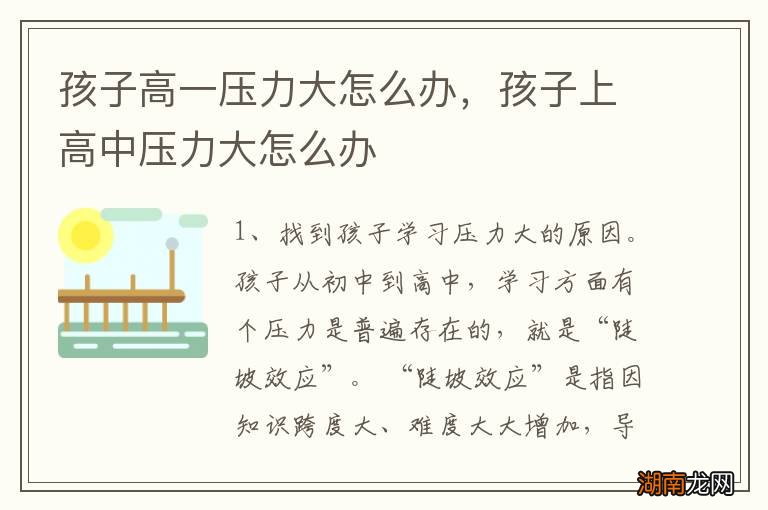 孩子高一压力大怎么办，孩子上高中压力大怎么办

1、找到孩子学习压力大的原因。孩子从初中到高中，学习方面有个压力是普遍存在的，就是“陡坡效应”。“陡坡效应”是指因知识跨度大、难度大大增加，导

湖南龙网